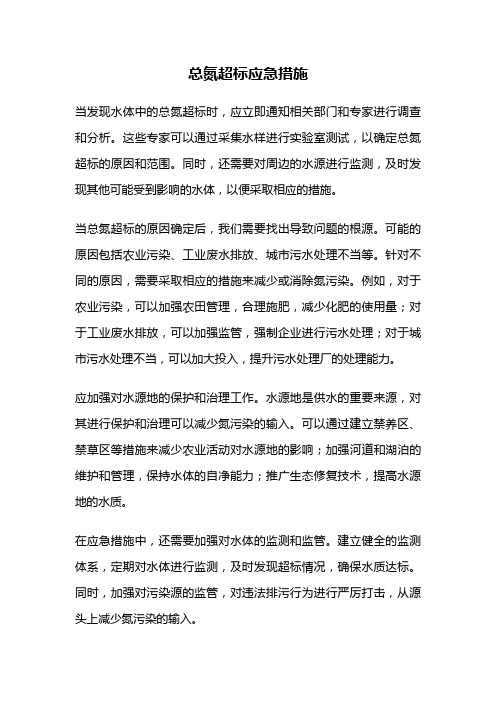 总氮超标应急措施

当发现水体中的总氮超标时，应立即通知相关部门和专家进行调查和分析。这些专家可以通过采集水样进行实验室测试，以确定总氮超标的原因和范围。同时，还需要对周边的水源进行监测，及时发现其他可能受到影响的水体，以便采取相应的措施。

当总氮超标的原因确定后，我们需要找出导致问题的根源。可能的原因包括农业污染、工业废水排放、城市污水处理不当等。针对不同的原因，需要采取相应的措施来减少或消除氮污染。例如，对于农业污染，可以加强农田管理，合理施肥，减少化肥的使用量；对于工业废水排放，可以加强监管，强制企业进行污水处理；对于城市污水处理不当，可以加大投入，提升污水处理厂的处理能力。

应加强对水源地的保护和治理工作。水源地是供水的重要来源，对其进行保护和治理可以减少氮污染的输入。可以通过建立禁养区、禁草区等措施来减少农业活动对水源地的影响；加强河道和湖泊的维护和管理，保持水体的自净能力；推广生态修复技术，提高水源地的水质。

在应急措施中，还需要加强对水体的监测和监管。建立健全的监测体系，定期对水体进行监测，及时发现超标情况，确保水质达标。同时，加强对污染源的监管，对违法排污行为进行严厉打击，从源头上减少氮污染的输入。